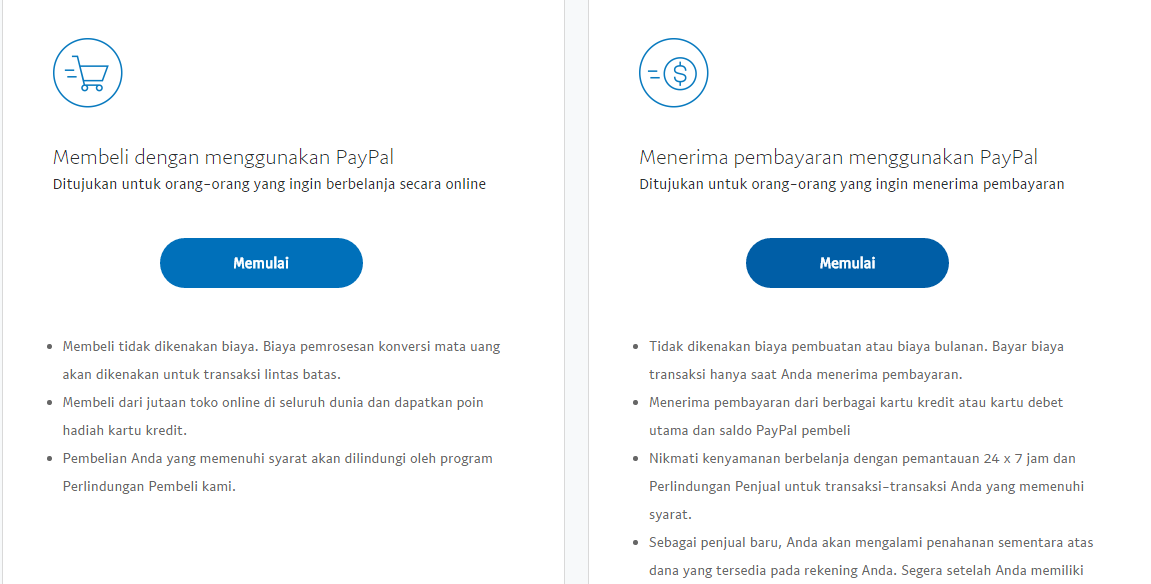 Membeli dengan menggunakan PayPal
Ditujukan untuk orang-orang yang ingin berbelanja secara online

Memulai

- Membeli tidak dikenakan biaya. Biaya pemrosesan konversi mata uang akan dikenakan untuk transaksi lintas batas.
- Membeli dari jutaan toko online di seluruh dunia dan dapatkan poin hadiah kartu kredit.
- Pembelian Anda yang memenuhi syarat akan dilindungi oleh program Perlindungan Pembeli kami.

Menerima pembayaran menggunakan PayPal
Ditujukan untuk orang-orang yang ingin menerima pembayaran

Memulai

- Tidak dikenakan biaya pembuatan atau biaya bulanan. Bayar biaya transaksi hanya saat Anda menerima pembayaran.
- Menerima pembayaran dari berbagai kartu kredit atau kartu debet utama dan saldo PayPal pembeli
- Nikmati kenyamanan berbelanja dengan pemantauan 24 x 7 jam dan Perlindungan Penjual untuk transaksi-transaksi Anda yang memenuhi syarat.
- Sebagai penjual baru, Anda akan mengalami penahanan sementara atas dana yang tersedia pada rekening Anda. Segera setelah Anda memiliki